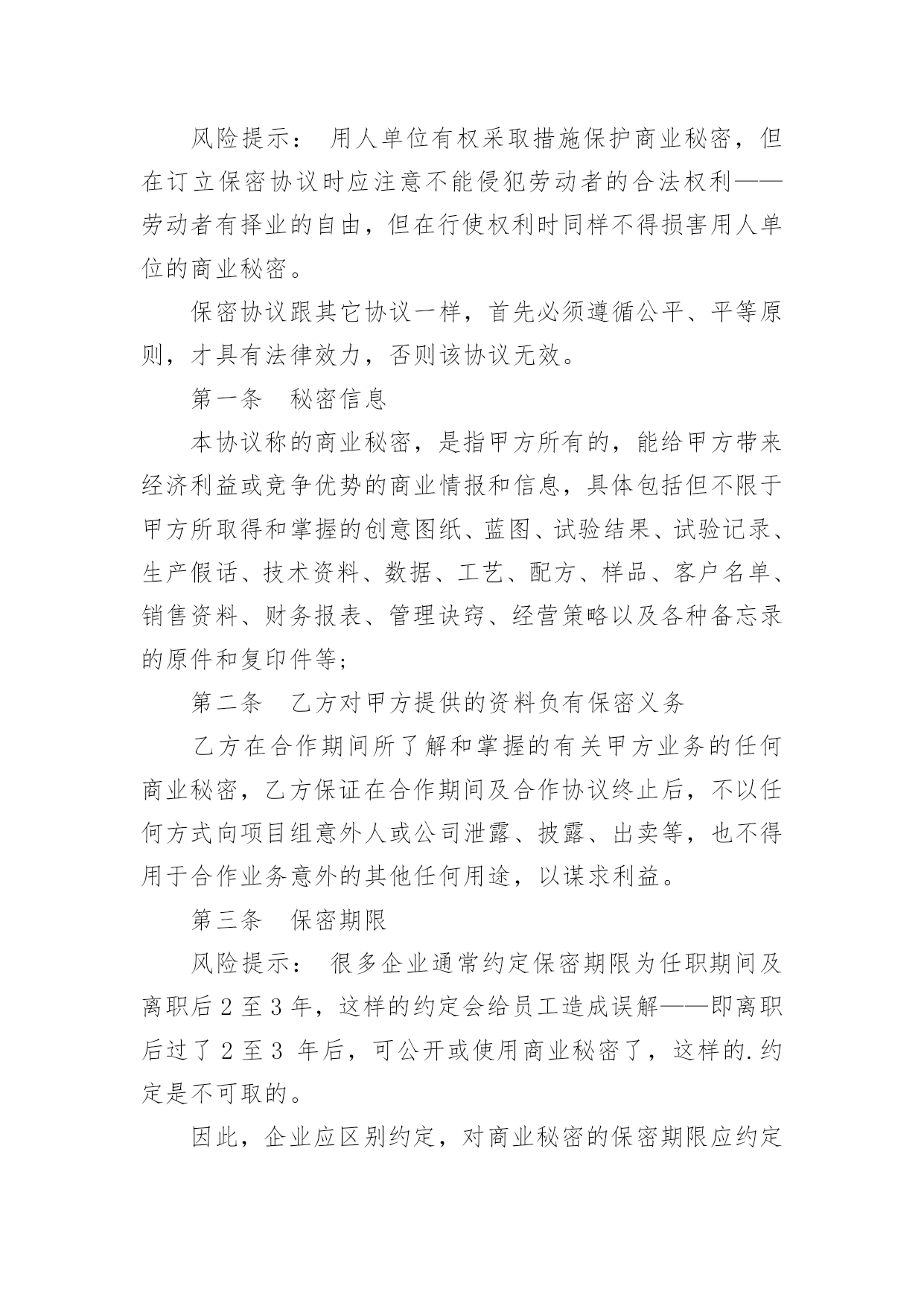 风险提示： 用人单位有权采取措施保护商业秘密，但在订立保密协议时应注意不能侵犯劳动者的合法权利——劳动者有择业的自由，但在行使权利时同样不得损害用人单位的商业秘密。

保密协议跟其它协议一样，首先必须遵循公平、平等原则，才具有法律效力，否则该协议无效。

第一条　秘密信息

本协议称的商业秘密，是指甲方所有的，能给甲方带来经济利益或竞争优势的商业情报和信息，具体包括但不限于甲方所取得和掌握的创意图纸、蓝图、试验结果、试验记录、生产假话、技术资料、数据、工艺、配方、样品、客户名单、销售资料、财务报表、管理诀窍、经营策略以及各种备忘录的原件和复印件等；

第二条　乙方对甲方提供的资料负有保密义务

乙方在合作期间所了解和掌握的有关甲方业务的任何商业秘密，乙方保证在合作期间及合作协议终止后，不以任何方式向项目组意外人或公司泄露、披露、出卖等，也不得用于合作业务意外的其他任何用途，以谋求利益。

第三条　保密期限

风险提示： 很多企业通常约定保密期限为任职期间及离职后 2 至 3 年，这样的约定会给员工造成误解——即离职后过了 2 至 3 年后，可公开或使用商业秘密了，这样的.约定是不可取的。

因此，企业应区别约定，对商业秘密的保密期限应约定